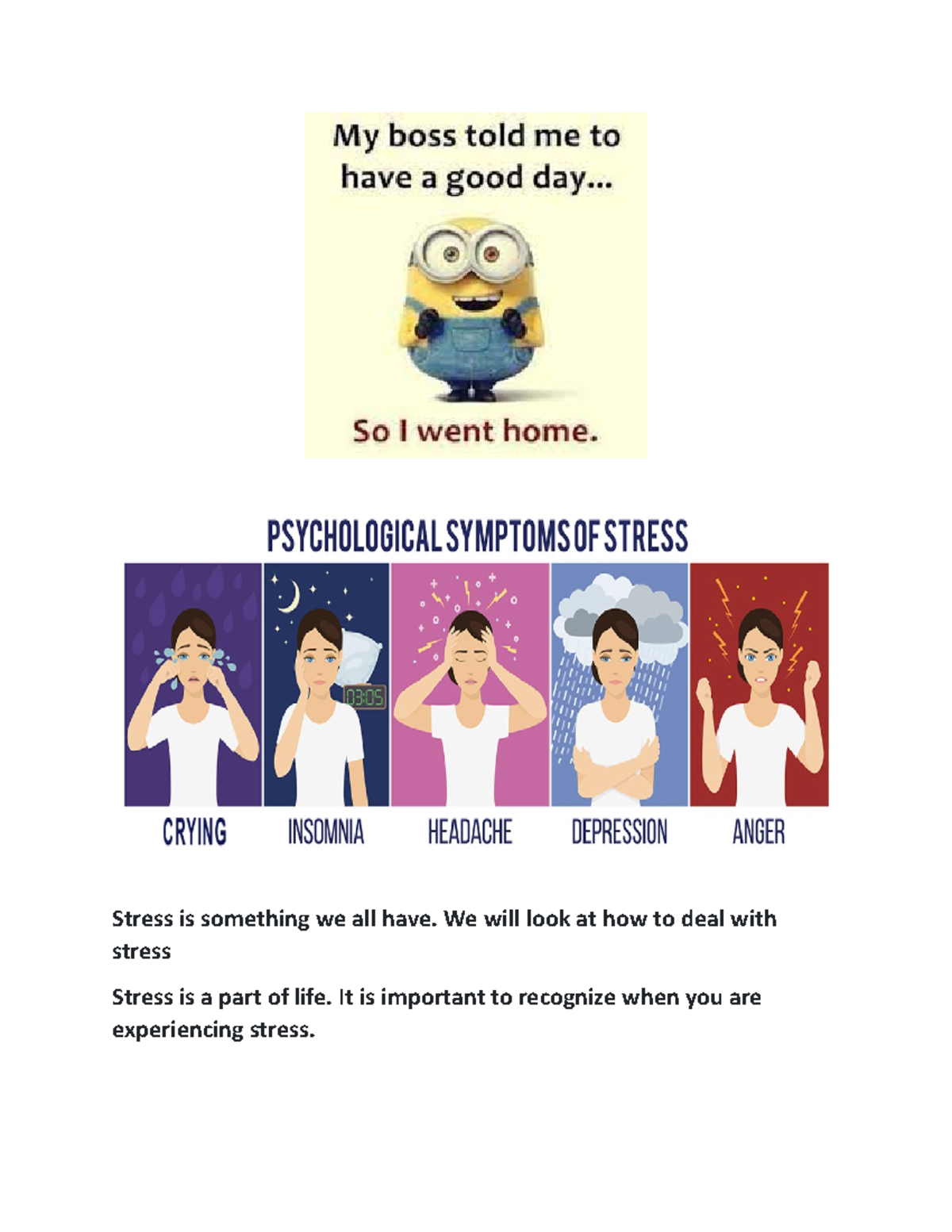 My boss told me to have a good day...

So I went home.

PSYCHOLOGICAL SYMPTOMS OF STRESS

03:05

CRYING INSOMNIA HEADACHE DEPRESSION ANGER

Stress is something we all have. We will look at how to deal with stress

Stress is a part of life. It is important to recognize when you are experiencing stress.